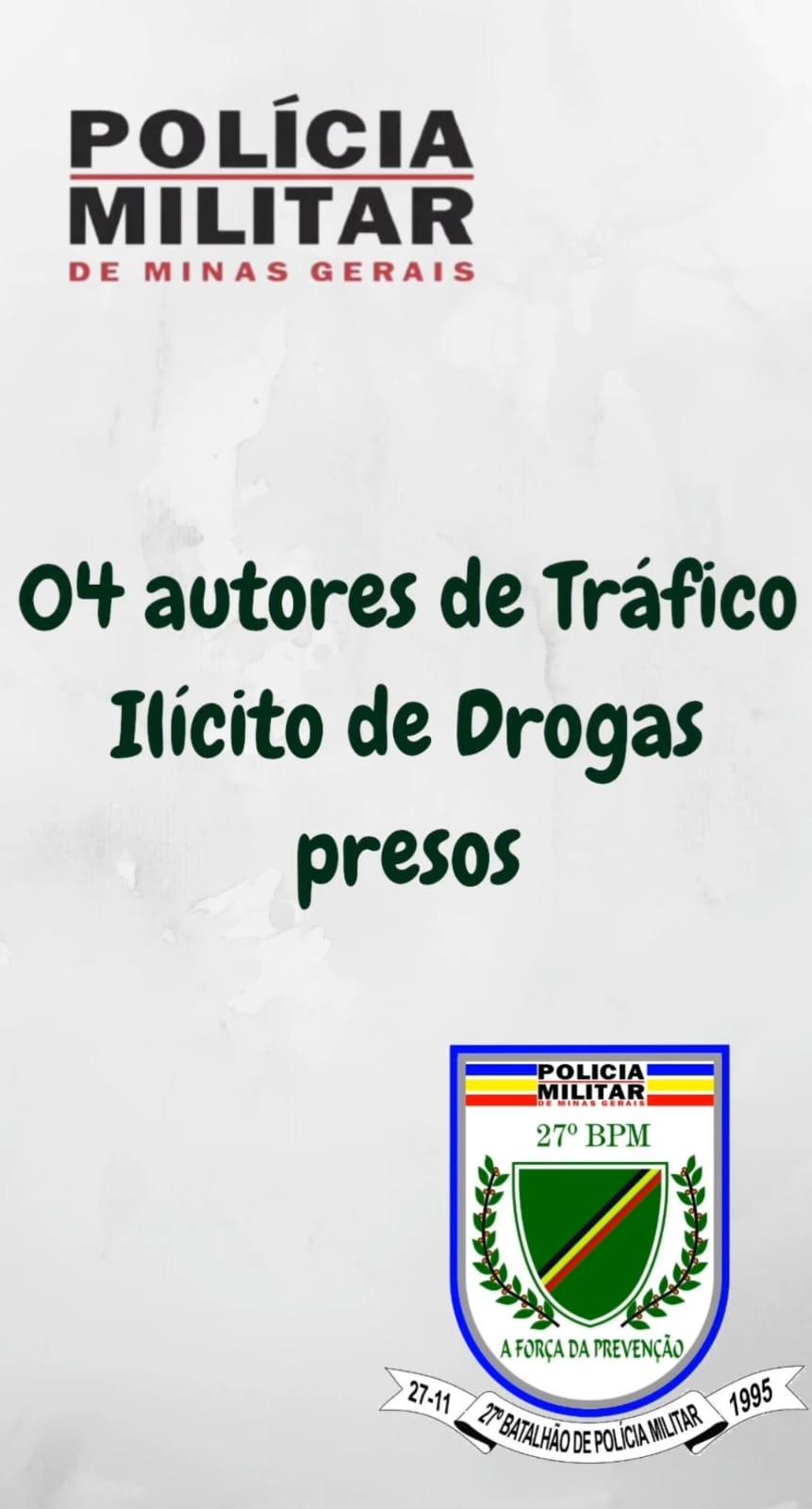 POLÍCIA MILITAR
DE MINAS GERAIS

04 autores de Tráfico Ilícito de Drogas presos

POLICIA MILITAR
DE MINAS GERAIS
27º BPM
A FORÇA DA PREVENÇÃO
27-11
27º BATALHÃO DE POLÍCIA MILITAR
1995